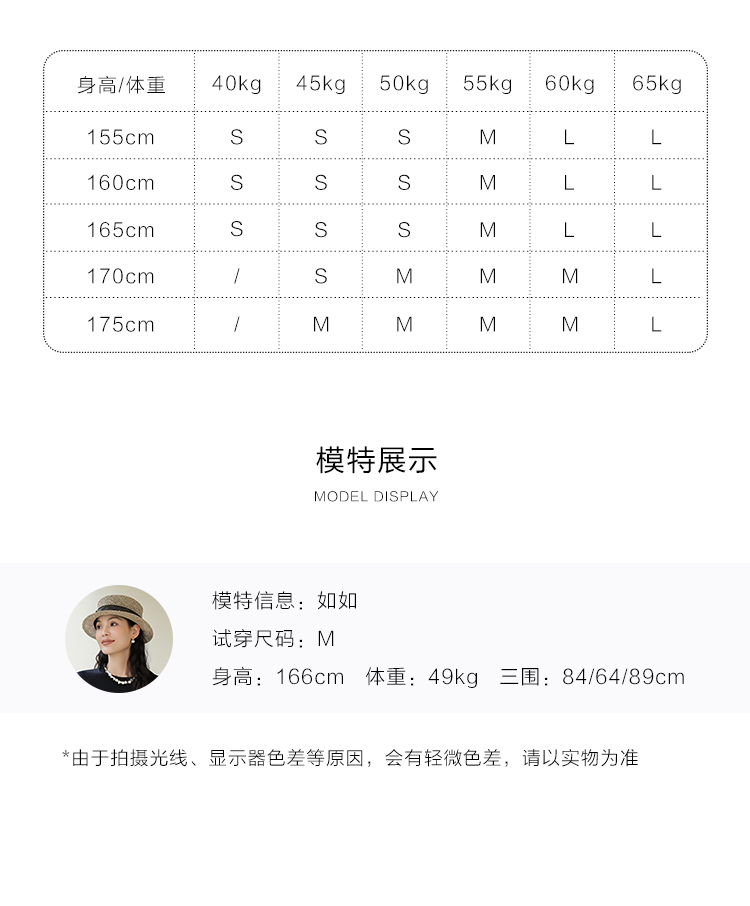 | 身高/体重 | 40kg | 45kg | 50kg | 55kg | 60kg | 65kg |
|---|---|---|---|---|---|---|
| 155cm | S | S | S | M | L | L |
| 160cm | S | S | S | M | L | L |
| 165cm | S | S | S | M | L | L |
| 170cm | / | S | M | M | M | L |
| 175cm | / | M | M | M | M | L |

模特展示
MODEL DISPLAY

模特信息：如如
试穿尺码：M
身高：166cm 体重：49kg 三围：84/64/89cm

*由于拍摄光线、显示器色差等原因，会有轻微色差，请以实物为准